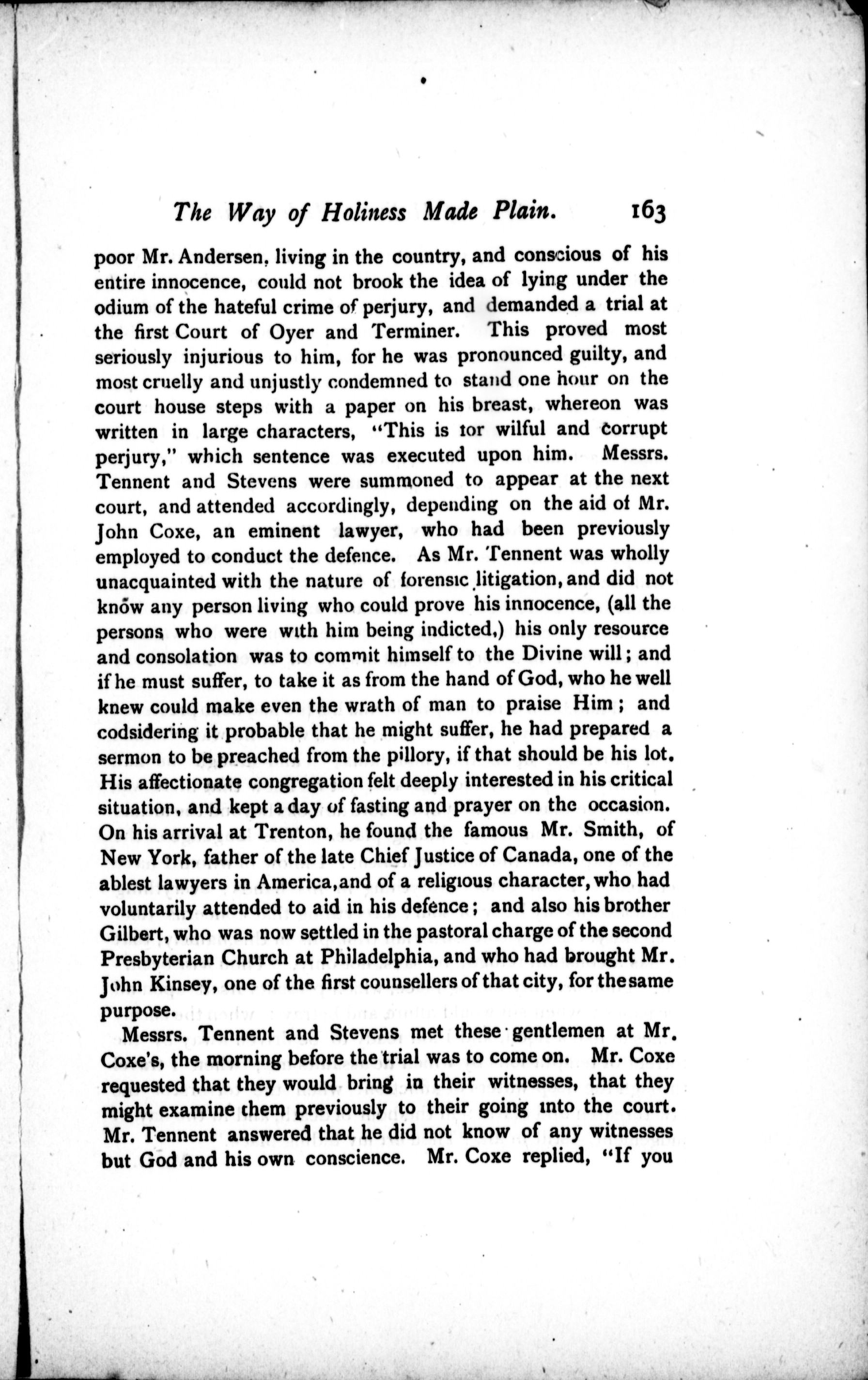 The Way of Holiness Made Plain. 163

poor Mr. Andersen, living in the country, and conscious of his entire innocence, could not brook the idea of lying under the odium of the hateful crime of perjury, and demanded a trial at the first Court of Oyer and Terminer. This proved most seriously injurious to him, for he was pronounced guilty, and most cruelly and unjustly condemned to stand one hour on the court house steps with a paper on his breast, whereon was written in large characters, "This is tor wilful and corrupt perjury," which sentence was executed upon him. Messrs. Tennent and Stevens were summoned to appear at the next court, and attended accordingly, depending on the aid of Mr. John Coxe, an eminent lawyer, who had been previously employed to conduct the defence. As Mr. Tennent was wholly unacquainted with the nature of forensic litigation, and did not know any person living who could prove his innocence, (all the persons who were with him being indicted,) his only resource and consolation was to commit himself to the Divine will; and if he must suffer, to take it as from the hand of God, who he well knew could make even the wrath of man to praise Him; and codsidering it probable that he might suffer, he had prepared a sermon to be preached from the pillory, if that should be his lot. His affectionate congregation felt deeply interested in his critical situation, and kept a day of fasting and prayer on the occasion. On his arrival at Trenton, he found the famous Mr. Smith, of New York, father of the late Chief Justice of Canada, one of the ablest lawyers in America, and of a religious character, who had voluntarily attended to aid in his defence; and also his brother Gilbert, who was now settled in the pastoral charge of the second Presbyterian Church at Philadelphia, and who had brought Mr. John Kinsey, one of the first counsellers of that city, for the same purpose.

Messrs. Tennent and Stevens met these gentlemen at Mr. Coxe's, the morning before the trial was to come on. Mr. Coxe requested that they would bring in their witnesses, that they might examine them previously to their going into the court. Mr. Tennent answered that he did not know of any witnesses but God and his own conscience. Mr. Coxe replied, "If you